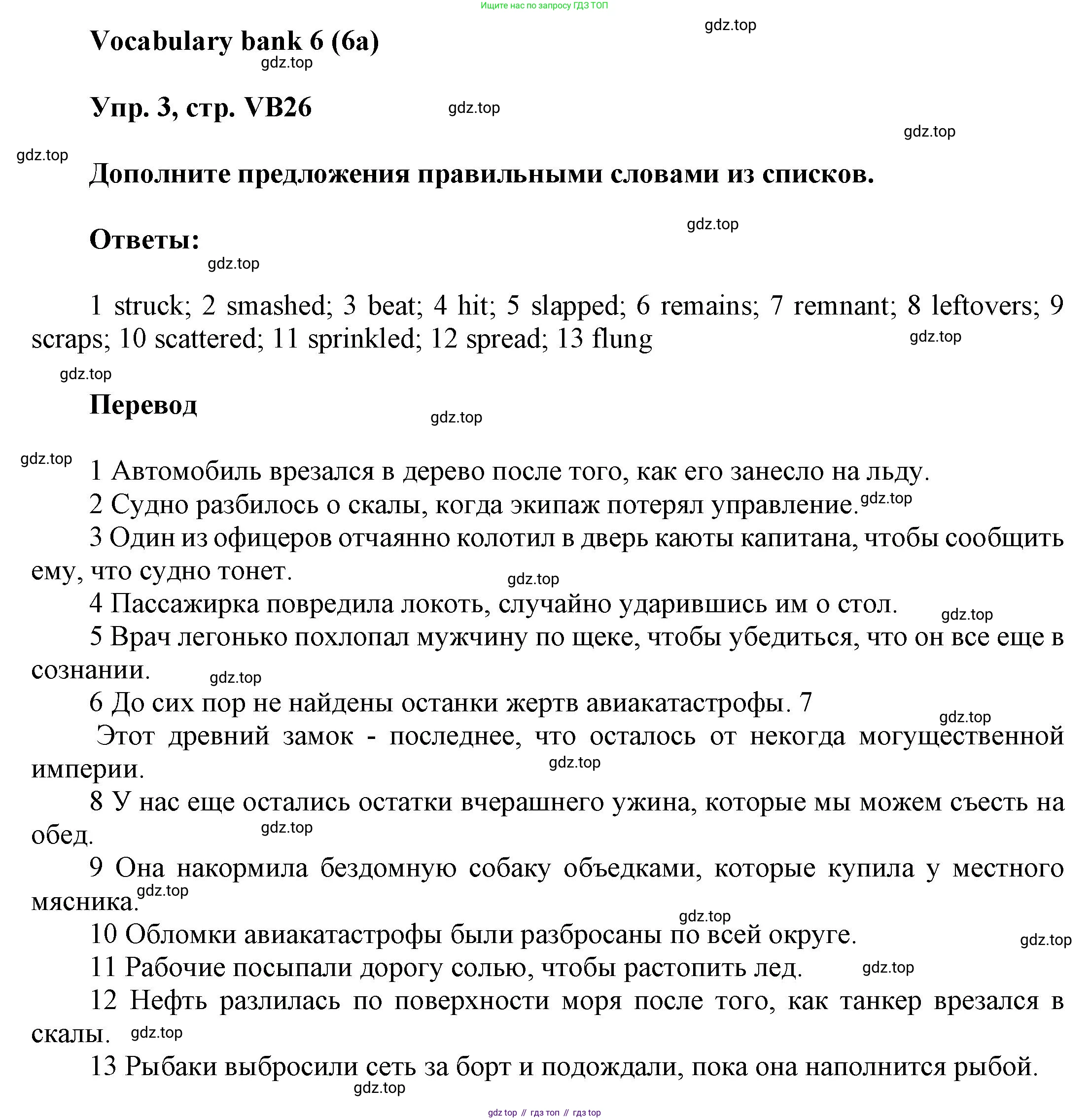 Ищите нас по запросу ГДЗ ТОП

gdz.top

Vocabulary bank 6 (6a)

gdz.top

Упр. 3, стр. VB26

gdz.top

gdz.top

gdz.top

Дополните предложения правильными словами из списков.

gdz.top

Ответы:

gdz.top

1 struck; 2 smashed; 3 beat; 4 hit; 5 slapped; 6 remains; 7 remnant; 8 leftovers; 9 scraps; 10 scattered; 11 sprinkled; 12 spread; 13 flung

gdz.top

gdz.top

Перевод

gdz.top

gdz.top

1 Автомобиль врезался в дерево после того, как его занесло на льду.

2 Судно разбилось о скалы, когда экипаж потерял управление. gdz.top

3 Один из офицеров отчаянно колотил в дверь каюты капитана, чтобы сообщить ему, что судно тонет.

gdz.top

4 Пассажирка повредила локоть, случайно ударившись им о стол.

gdz.top

5 Врач легонько похлопал мужчину по щеке, чтобы убедиться, что он все еще в сознании.

gdz.top

6 До сих пор не найдены останки жертв авиакатастрофы. 7

gdz.top

Этот древний замок - последнее, что осталось от некогда могущественной империи.

gdz.top

8 У нас еще остались остатки вчерашнего ужина, которые мы можем съесть на обед.

gdz.top

9 Она накормила бездомную собаку объедками, которые купила у местного мясника.

gdz.top

gdz.top

10 Обломки авиакатастрофы были разбросаны по всей округе.

gdz.top

11 Рабочие посыпали дорогу солью, чтобы растопить лед.

gdz.top

12 Нефть разлилась по поверхности моря после того, как танкер врезался в скалы.

gdz.top

13 Рыбаки выбросили сеть за борт и подождали, пока она наполнится рыбой.

gdz.top

gdz top // гдз топ // гдз top